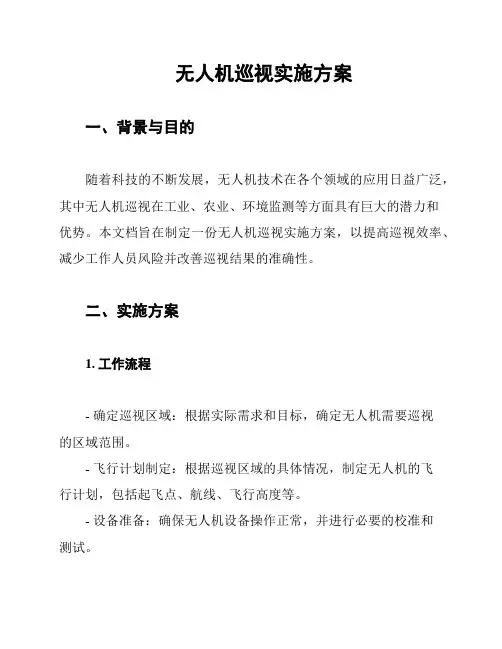 无人机巡视实施方案

一、背景与目的

随着科技的不断发展，无人机技术在各个领域的应用日益广泛，其中无人机巡视在工业、农业、环境监测等方面具有巨大的潜力和优势。本文档旨在制定一份无人机巡视实施方案，以提高巡视效率、减少工作人员风险并改善巡视结果的准确性。

二、实施方案

1. 工作流程

- 确定巡视区域：根据实际需求和目标，确定无人机需要巡视的区域范围。

- 飞行计划制定：根据巡视区域的具体情况，制定无人机的飞行计划，包括起飞点、航线、飞行高度等。

- 设备准备：确保无人机设备操作正常，并进行必要的校准和测试。